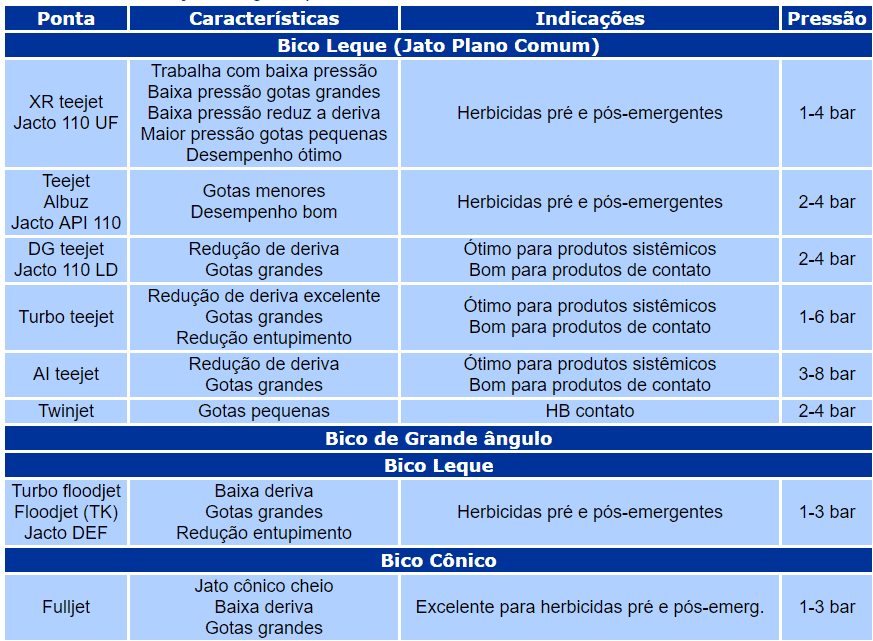 | Ponta | Características | Indicações | Pressão |
|---|---|---|---|
| Bico Leque (Jato Plano Comum) | | | |
| XR teejet Jacto 110 UF | Trabalha com baixa pressão Baixa pressão gotas grandes Baixa pressão reduz a deriva Maior pressão gotas pequenas Desempenho ótimo | Herbicidas pré e pós-emergentes | 1-4 bar |
| Teejet Albuz Jacto API 110 | Gotas menores Desempenho bom | Herbicidas pré e pós-emergentes | 2-4 bar |
| DG teejet Jacto 110 LD | Redução de deriva Gotas grandes | Ótimo para produtos sistêmicos Bom para produtos de contato | 2-4 bar |
| Turbo teejet | Redução de deriva excelente Gotas grandes Redução entupimento | Ótimo para produtos sistêmicos Bom para produtos de contato | 1-6 bar |
| AI teejet | Redução de deriva Gotas grandes | Ótimo para produtos sistêmicos Bom para produtos de contato | 3-8 bar |
| Twinjet | Gotas pequenas | HB contato | 2-4 bar |
| Bico de Grande ângulo | | | |
| Bico Leque | | | |
| Turbo floodjet Floodjet (TK) Jacto DEF | Baixa deriva Gotas grandes Redução entupimento | Herbicidas pré e pós-emergentes | 1-3 bar |
| Bico Cônico | | | |
| Fulljet | Jato cônico cheio Baixa deriva Gotas grandes | Excelente para herbicidas pré e pós-emerg. | 1-3 bar |